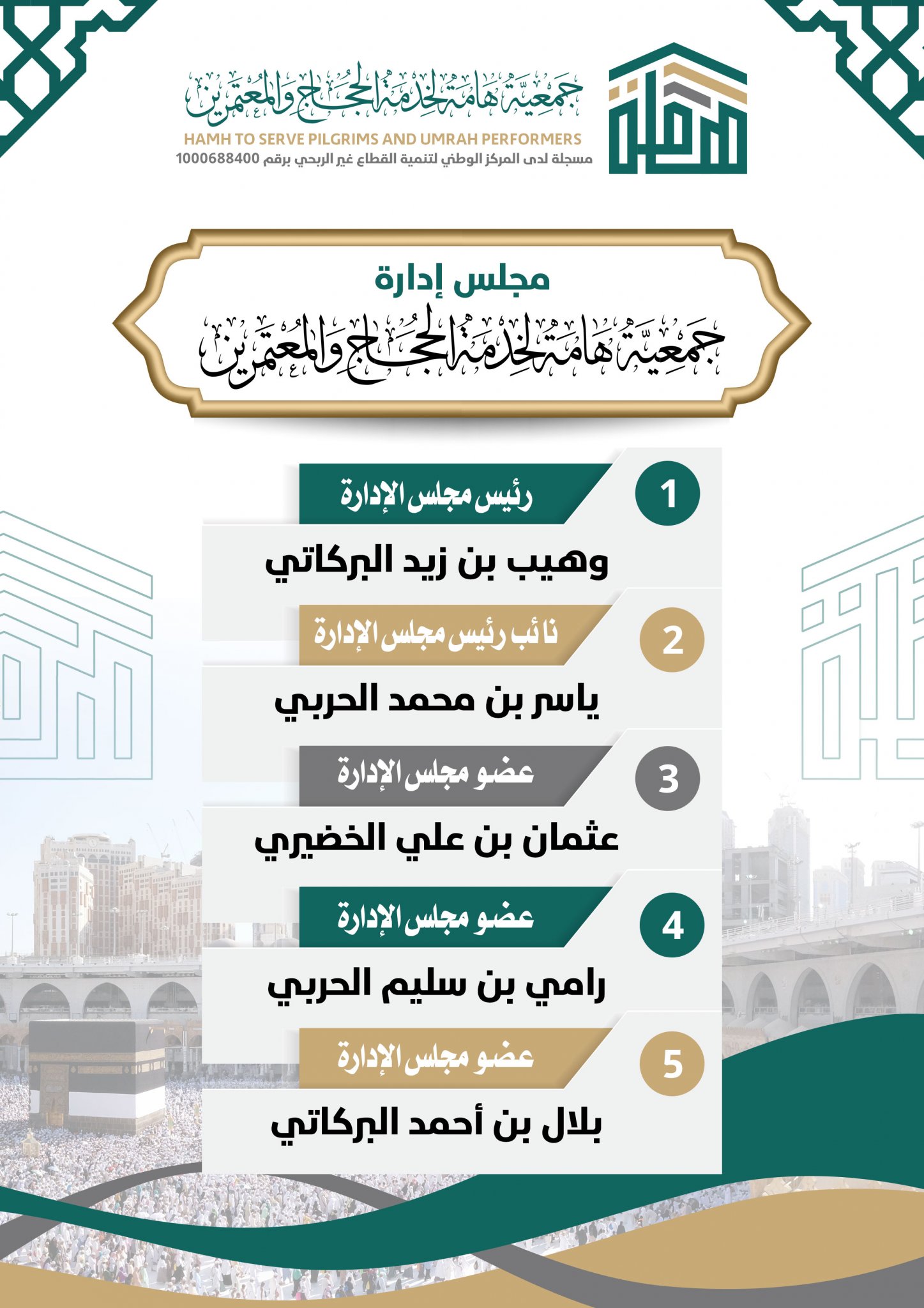 جمعية هامة لخدمة الحجاج والمعتمرين
HAMH TO SERVE PILGRIMS AND UMRAH PERFORMERS
مسجلة لدى المركز الوطني لتنمية القطاع غير الربحي برقم 1000688400

مجلس إدارة
جمعية هامة لخدمة الحجاج والمعتمرين

1
رئيس مجلس الإدارة
وهيب بن زيد البركاتي

2
نائب رئيس مجلس الإدارة
ياسر بن محمد الحربي

3
عضو مجلس الإدارة
عثمان بن علي الخضيري

4
عضو مجلس الإدارة
رامي بن سليم الحربي

5
عضو مجلس الإدارة
بلال بن أحمد البركاتي